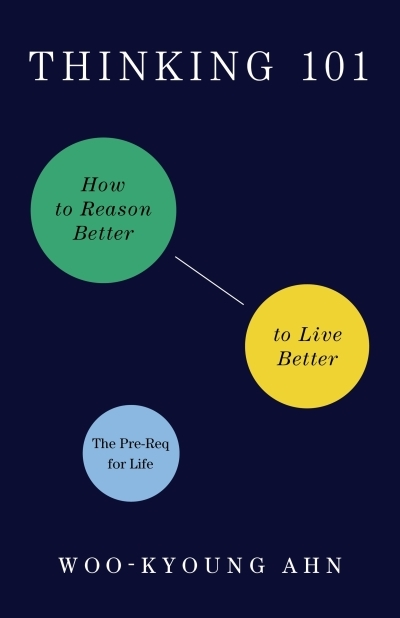 THINKING 101

How to Reason Better

to Live Better

The Pre-Req for Life

WOO-KYOUNG AHN